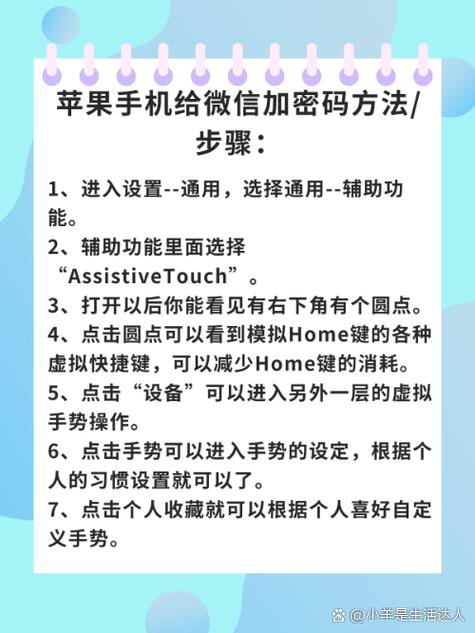 苹果手机给微信加密码方法/步骤：

1、进入设置--通用，选择通用--辅助功能。

2、辅助功能里面选择“AssistiveTouch”。

3、打开以后你能看见有右下角有个圆点。

4、点击圆点可以看到模拟Home键的各种虚拟快捷键，可以减少Home键的消耗。

5、点击“设备”可以进入另外一层的虚拟手势操作。

6、点击手势可以进入手势的设定，根据个人的习惯设置就可以了。

7、点击个人收藏就可以根据个人喜好自定义手势。

@小羊是生活达人